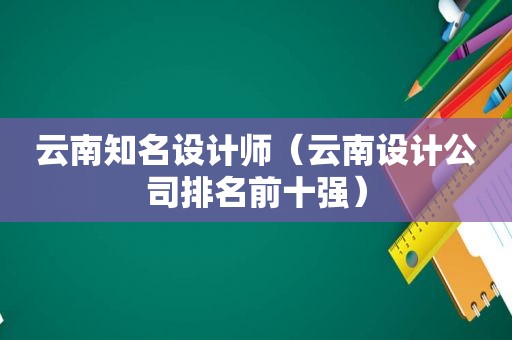 云南知名设计师（云南设计公司排名前十强）